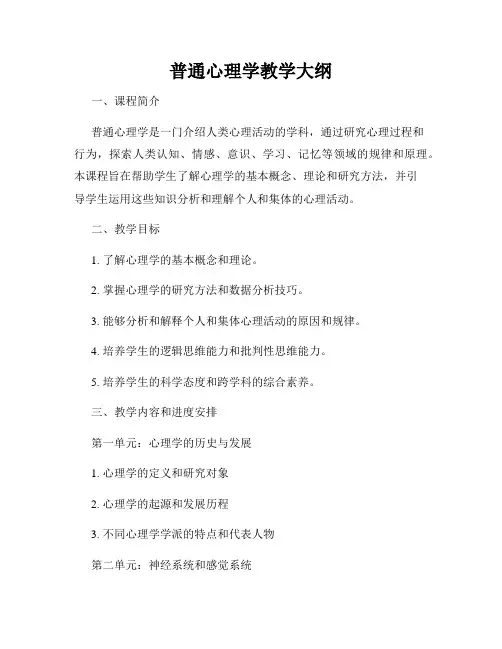 普通心理学教学大纲

一、课程简介

普通心理学是一门介绍人类心理活动的学科，通过研究心理过程和行为，探索人类认知、情感、意识、学习、记忆等领域的规律和原理。本课程旨在帮助学生了解心理学的基本概念、理论和研究方法，并引导学生运用这些知识分析和理解个人和集体的心理活动。

二、教学目标

1. 了解心理学的基本概念和理论。

2. 掌握心理学的研究方法和数据分析技巧。

3. 能够分析和解释个人和集体心理活动的原因和规律。

4. 培养学生的逻辑思维能力和批判性思维能力。

5. 培养学生的科学态度和跨学科的综合素养。

三、教学内容和进度安排

第一单元：心理学的历史与发展

1. 心理学的定义和研究对象

2. 心理学的起源和发展历程

3. 不同心理学学派的特点和代表人物

第二单元：神经系统和感觉系统